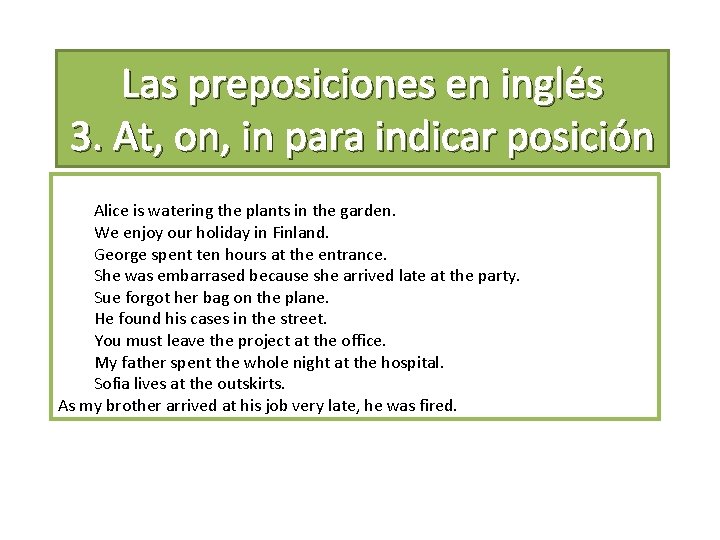 Las preposiciones en inglés
3. At, on, in para indicar posición

Alice is watering the plants in the garden.
We enjoy our holiday in Finland.
George spent ten hours at the entrance.
She was embarrased because she arrived late at the party.
Sue forgot her bag on the plane.
He found his cases in the street.
You must leave the project at the office.
My father spent the whole night at the hospital.
Sofia lives at the outskirts.
As my brother arrived at his job very late, he was fired.